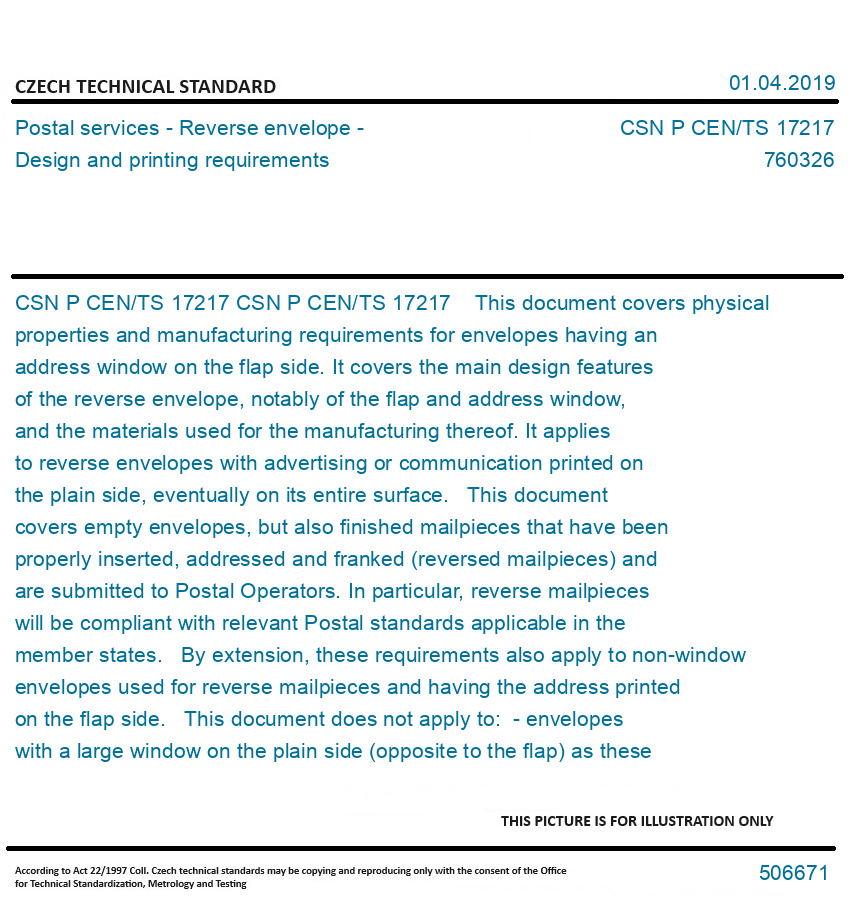 CZECH TECHNICAL STANDARD

01.04.2019

Postal services - Reverse envelope - Design and printing requirements

CSN P CEN/TS 17217
760326

CSN P CEN/TS 17217 CSN P CEN/TS 17217 This document covers physical properties and manufacturing requirements for envelopes having an address window on the flap side. It covers the main design features of the reverse envelope, notably of the flap and address window, and the materials used for the manufacturing thereof. It applies to reverse envelopes with advertising or communication printed on the plain side, eventually on its entire surface. This document covers empty envelopes, but also finished mailpieces that have been properly inserted, addressed and franked (reversed mailpieces) and are submitted to Postal Operators. In particular, reverse mailpieces will be compliant with relevant Postal standards applicable in the member states. By extension, these requirements also apply to non-window envelopes used for reverse mailpieces and having the address printed on the flap side. This document does not apply to: - envelopes with a large window on the plain side (opposite to the flap) as these

THIS PICTURE IS FOR ILLUSTRATION ONLY

According to Act 22/1997 Coll. Czech technical standards may be copying and reproducing only with the consent of the Office for Technical Standardization, Metrology and Testing

506671